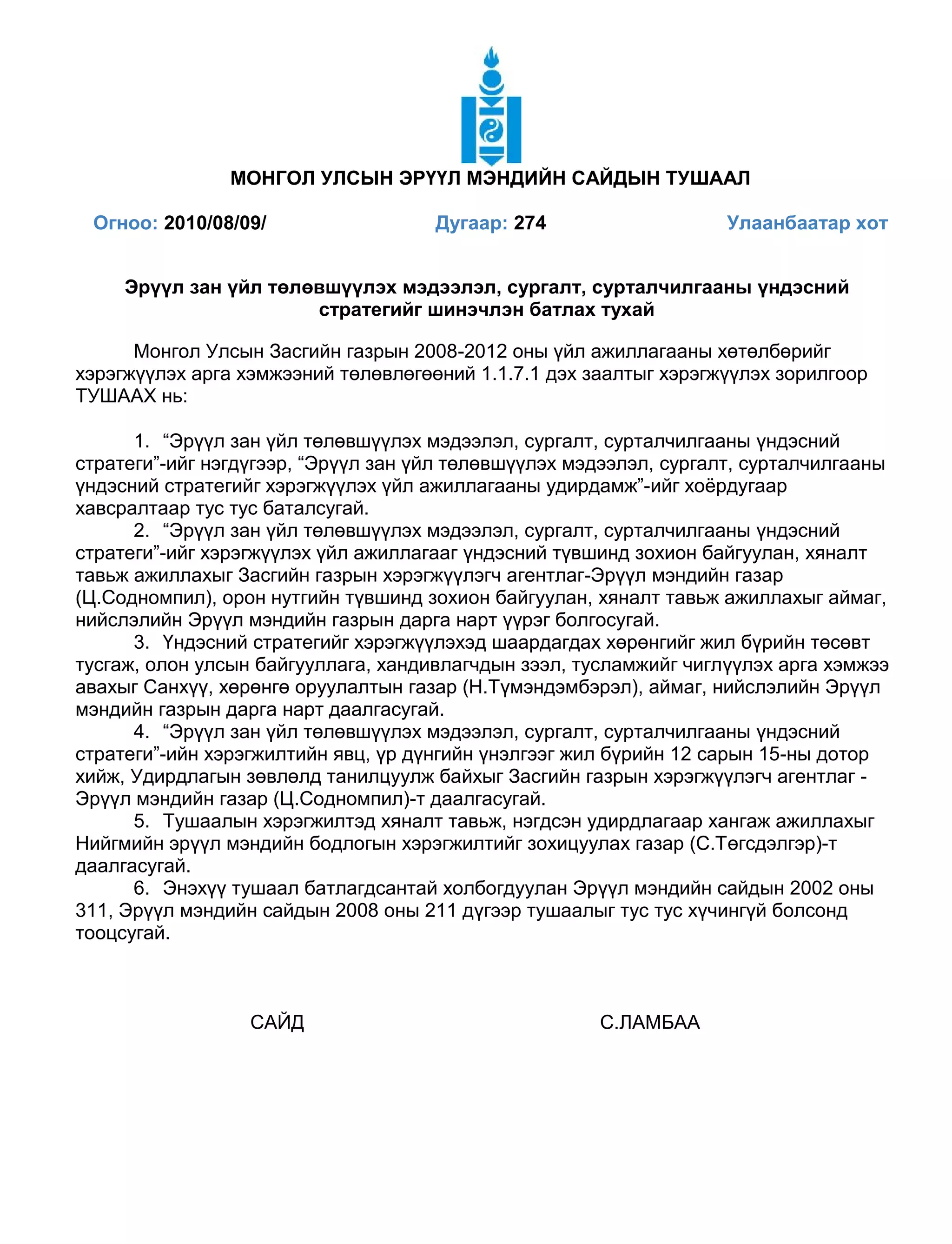 МОНГОЛ УЛСЫН ЭРҮҮЛ МЭНДИЙН САЙДЫН ТУШААЛ

Огноо: 2010/08/09/ Дугаар: 274 Улаанбаатар хот

Эрүүл зан үйл төлөвшүүлэх мэдээлэл, сургалт, сурталчилгааны үндэсний стратегийг шинэчлэн батлах тухай

Монгол Улсын Засгийн газрын 2008-2012 оны үйл ажиллагааны хөтөлбөрийг хэрэгжүүлэх арга хэмжээний төлөвлөгөөний 1.1.7.1 дэх заалтыг хэрэгжүүлэх зорилгоор ТУШААХ нь:

1. “Эрүүл зан үйл төлөвшүүлэх мэдээлэл, сургалт, сурталчилгааны үндэсний стратеги”-ийг нэгдүгээр, “Эрүүл зан үйл төлөвшүүлэх мэдээлэл, сургалт, сурталчилгааны үндэсний стратегийг хэрэгжүүлэх үйл ажиллагааны удирдамж”-ийг хоёрдугаар хавсралтаар тус тус баталсугай.
2. “Эрүүл зан үйл төлөвшүүлэх мэдээлэл, сургалт, сурталчилгааны үндэсний стратеги”-ийг хэрэгжүүлэх үйл ажиллагааг үндэсний түвшинд зохион байгуулан, хяналт тавьж ажиллахыг Засгийн газрын хэрэгжүүлэгч агентлаг-Эрүүл мэндийн газар (Ц.Содномпил), орон нутгийн түвшинд зохион байгуулан, хяналт тавьж ажиллахыг аймаг, нийслэлийн Эрүүл мэндийн газрын дарга нарт үүрэг болгосугай.
3. Үндэсний стратегийг хэрэгжүүлэхэд шаардагдах хөрөнгийг жил бүрийн төсөвт тусгаж, олон улсын байгууллага, хандивлагчдын зээл, тусламжийг чиглүүлэх арга хэмжээ авахыг Санхүү, хөрөнгө оруулалтын газар (Н.Түмэндэмбэрэл), аймаг, нийслэлийн Эрүүл мэндийн газрын дарга нарт даалгасугай.
4. “Эрүүл зан үйл төлөвшүүлэх мэдээлэл, сургалт, сурталчилгааны үндэсний стратеги”-ийн хэрэгжилтийн явц, үр дүнгийн үнэлгээг жил бүрийн 12 сарын 15-ны дотор хийж, Удирдлагын зөвлөлд танилцуулж байхыг Засгийн газрын хэрэгжүүлэгч агентлаг - Эрүүл мэндийн газар (Ц.Содномпил)-т даалгасугай.
5. Тушаалын хэрэгжилтэд хяналт тавьж, нэгдсэн удирдлагаар хангаж ажиллахыг Нийгмийн эрүүл мэндийн бодлогын хэрэгжилтийг зохицуулах газар (С.Төгсдэлгэр)-т даалгасугай.
6. Энэхүү тушаал батлагдсантай холбогдуулан Эрүүл мэндийн сайдын 2002 оны 311, Эрүүл мэндийн сайдын 2008 оны 211 дүгээр тушаалыг тус тус хүчингүй болсонд тооцсугай.

САЙД С.ЛАМБАА